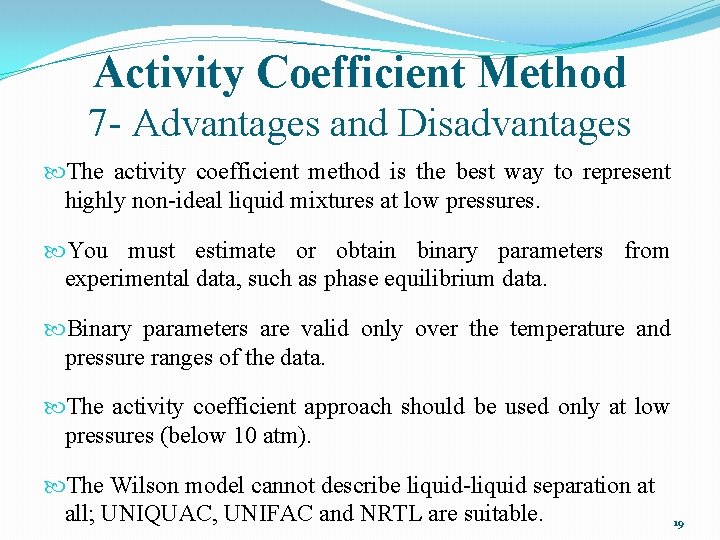 Activity Coefficient Method
7- Advantages and Disadvantages

The activity coefficient method is the best way to represent highly non-ideal liquid mixtures at low pressures.

You must estimate or obtain binary parameters from experimental data, such as phase equilibrium data.

Binary parameters are valid only over the temperature and pressure ranges of the data.

The activity coefficient approach should be used only at low pressures (below 10 atm).

The Wilson model cannot describe liquid-liquid separation at all; UNIQUAC, UNIFAC and NRTL are suitable.

19